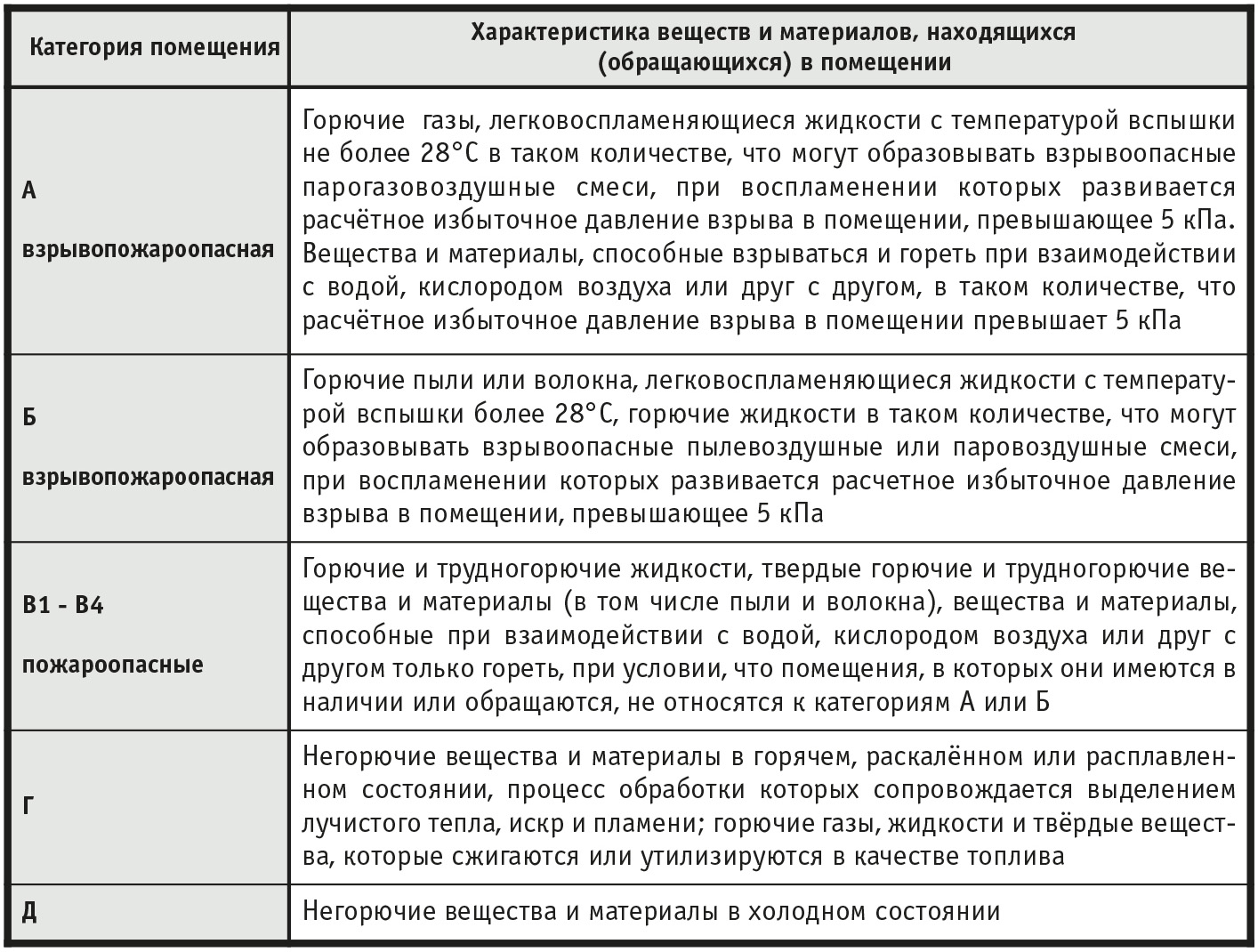 | Категория помещения | Характеристика веществ и материалов, находящихся (обращающихся) в помещении |
|---|---|
| А взрывопожароопасная | Горючие газы, легковоспламеняющиеся жидкости с температурой вспышки не более 28°С в таком количестве, что могут образовывать взрывоопасные парогазовоздушные смеси, при воспламенении которых развивается расчётное избыточное давление взрыва в помещении, превышающее 5 кПа. Вещества и материалы, способные взрываться и гореть при взаимодействии с водой, кислородом воздуха или друг с другом, в таком количестве, что расчётное избыточное давление взрыва в помещении превышает 5 кПа |
| Б взрывопожароопасная | Горючие пыли или волокна, легковоспламеняющиеся жидкости с температурой вспышки более 28°С, горючие жидкости в таком количестве, что могут образовывать взрывоопасные пылевоздушные или паровоздушные смеси, при воспламенении которых развивается расчетное избыточное давление взрыва в помещении, превышающее 5 кПа |
| В1 - В4 пожароопасные | Горючие и трудногорючие жидкости, твердые горючие и трудногорючие вещества и материалы (в том числе пыли и волокна), вещества и материалы, способные при взаимодействии с водой, кислородом воздуха или друг с другом только гореть, при условии, что помещения, в которых они имеются в наличии или обращаются, не относятся к категориям А или Б |
| Г | Негорючие вещества и материалы в горячем, раскалённом или расплавленном состоянии, процесс обработки которых сопровождается выделением лучистого тепла, искр и пламени; горючие газы, жидкости и твёрдые вещества, которые сжигаются или утилизируются в качестве топлива |
| Д | Негорючие вещества и материалы в холодном состоянии |